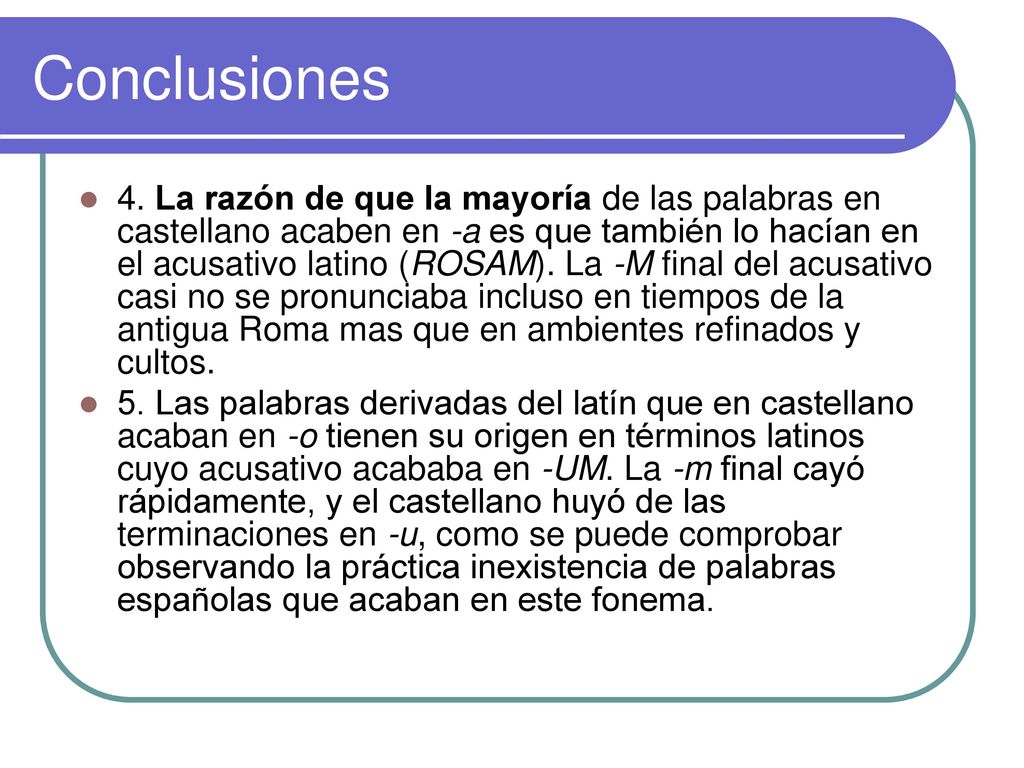 Conclusiones

4. La razón de que la mayoría de las palabras en castellano acaben en -a es que también lo hacían en el acusativo latino (ROSAM). La -M final del acusativo casi no se pronunciaba incluso en tiempos de la antigua Roma mas que en ambientes refinados y cultos.

5. Las palabras derivadas del latín que en castellano acaban en -o tienen su origen en términos latinos cuyo acusativo acababa en -UM. La -m final cayó rápidamente, y el castellano huyó de las terminaciones en -u, como se puede comprobar observando la práctica inexistencia de palabras españolas que acaban en este fonema.